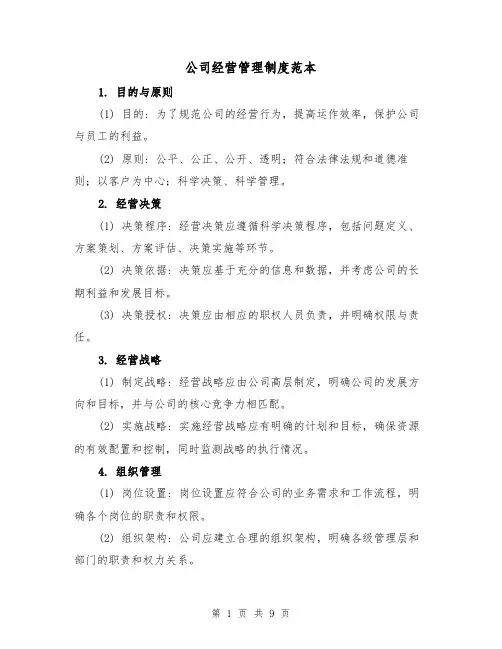 公司经营管理制度范本

1. 目的与原则

(1) 目的：为了规范公司的经营行为，提高运作效率，保护公司与员工的利益。

(2) 原则：公平、公正、公开、透明；符合法律法规和道德准则；以客户为中心；科学决策、科学管理。

2. 经营决策

(1) 决策程序：经营决策应遵循科学决策程序，包括问题定义、方案策划、方案评估、决策实施等环节。

(2) 决策依据：决策应基于充分的信息和数据，并考虑公司的长期利益和发展目标。

(3) 决策授权：决策应由相应的职权人员负责，并明确权限与责任。

3. 经营战略

(1) 制定战略：经营战略应由公司高层制定，明确公司的发展方向和目标，并与公司的核心竞争力相匹配。

(2) 实施战略：实施经营战略应有明确的计划和目标，确保资源的有效配置和控制，同时监测战略的执行情况。

4. 组织管理

(1) 岗位设置：岗位设置应符合公司的业务需求和工作流程，明确各个岗位的职责和权限。

(2) 组织架构：公司应建立合理的组织架构，明确各级管理层和部门的职责和权力关系。

第 1 页 共 9 页